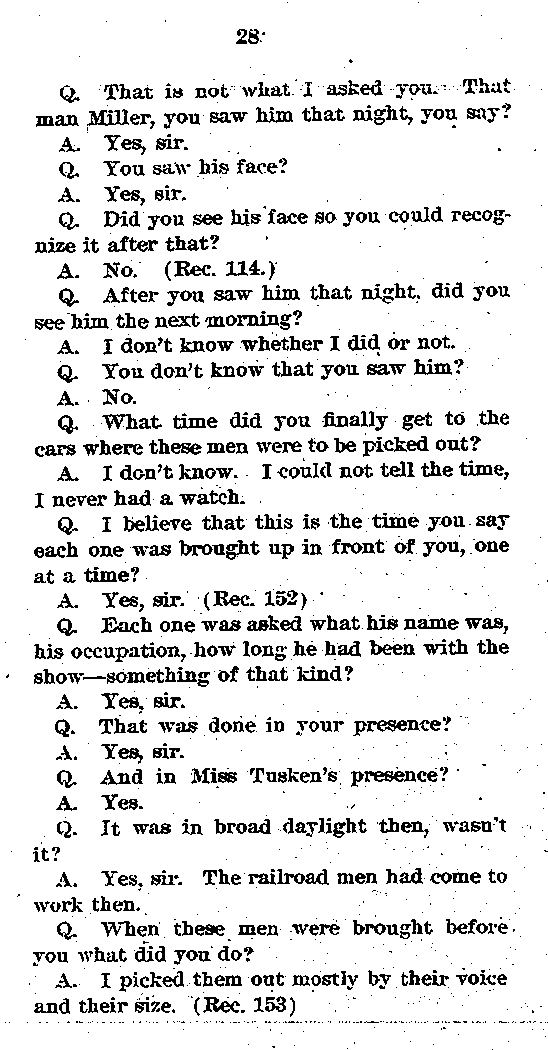 28

Q. That is not what I asked you. That man Miller, you saw him that night, you say?

A. Yes, sir.

Q. You saw his face?

A. Yes, sir.

Q. Did you see his face so you could recognize it after that?

A. No. (Rec. 114.)

Q. After you saw him that night, did you see him the next morning?

A. I don't know whether I did or not.

Q. You don't know that you saw him?

A. No.

Q. What time did you finally get to the cars where these men were to be picked out?

A. I don't know. I could not tell the time, I never had a watch.

Q. I believe that this is the time you say each one was brought up in front of you, one at a time?

A. Yes, sir. (Rec. 152)

Q. Each one was asked what his name was, his occupation, how long he had been with the show—something of that kind?

A. Yes, sir.

Q. That was done in your presence?

A. Yes, sir.

Q. And in Miss Tusken's presence?

A. Yes.

Q. It was in broad daylight then, wasn't it?

A. Yes, sir. The railroad men had come to work then.

Q. When these men were brought before you what did you do?

A. I picked them out mostly by their voice and their size. (Rec. 153)